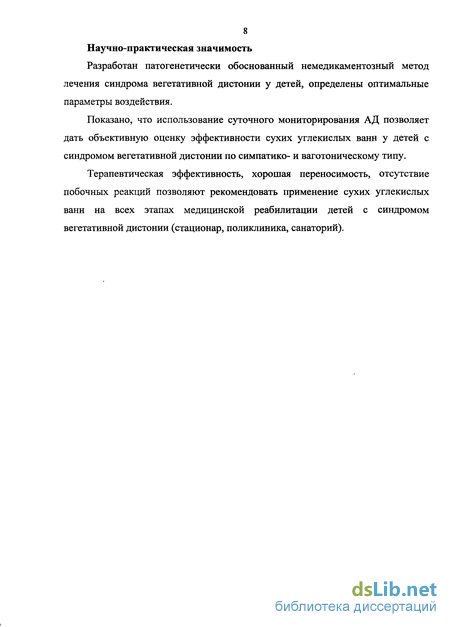 8

Научно-практическая значимость

Разработан патогенетически обоснованный немедикаментозный метод лечения синдрома вегетативной дистонии у детей, определены оптимальные параметры воздействия.

Показано, что использование суточного мониторирования АД позволяет дать объективную оценку эффективности сухих углекислых ванн у детей с синдромом вегетативной дистонии по симпатико- и ваготоническому типу.

Терапевтическая эффективность, хорошая переносимость, отсутствие побочных реакций позволяют рекомендовать применение сухих углекислых ванн на всех этапах медицинской реабилитации детей с синдромом вегетативной дистонии (стационар, поликлиника, санаторий).

dsLib.net
библиотека диссертаций